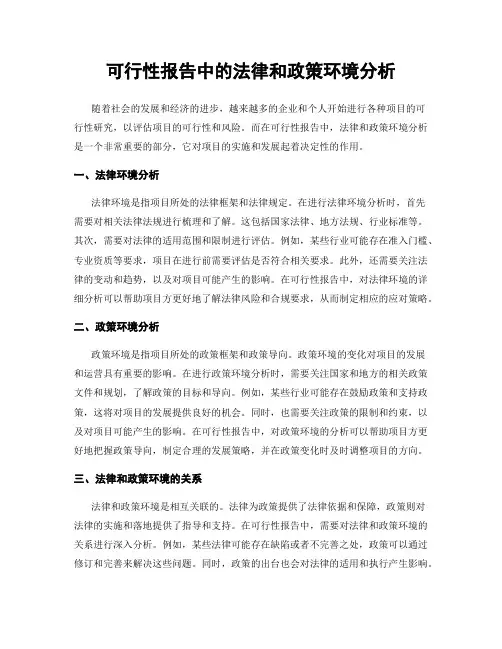 可行性报告中的法律和政策环境分析

随着社会的发展和经济的进步，越来越多的企业和个人开始进行各种项目的可行性研究，以评估项目的可行性和风险。而在可行性报告中，法律和政策环境分析是一个非常重要的部分，它对项目的实施和发展起着决定性的作用。

一、法律环境分析

法律环境是指项目所处的法律框架和法律规定。在进行法律环境分析时，首先需要对相关法律法规进行梳理和了解。这包括国家法律、地方法规、行业标准等。其次，需要对法律的适用范围和限制进行评估。例如，某些行业可能存在准入门槛、专业资质等要求，项目在进行前需要评估是否符合相关要求。此外，还需要关注法律的变动和趋势，以及对项目可能产生的影响。在可行性报告中，对法律环境的详细分析可以帮助项目方更好地了解法律风险和合规要求，从而制定相应的应对策略。

二、政策环境分析

政策环境是指项目所处的政策框架和政策导向。政策环境的变化对项目的发展和运营具有重要的影响。在进行政策环境分析时，需要关注国家和地方的相关政策文件和规划，了解政策的目标和导向。例如，某些行业可能存在鼓励政策和支持政策，这将对项目的发展提供良好的机会。同时，也需要关注政策的限制和约束，以及对项目可能产生的影响。在可行性报告中，对政策环境的分析可以帮助项目方更好地把握政策导向，制定合理的发展策略，并在政策变化时及时调整项目的方向。

三、法律和政策环境的关系

法律和政策环境是相互关联的。法律为政策提供了法律依据和保障，政策则对法律的实施和落地提供了指导和支持。在可行性报告中，需要对法律和政策环境的关系进行深入分析。例如，某些法律可能存在缺陷或者不完善之处，政策可以通过修订和完善来解决这些问题。同时，政策的出台也会对法律的适用和执行产生影响。